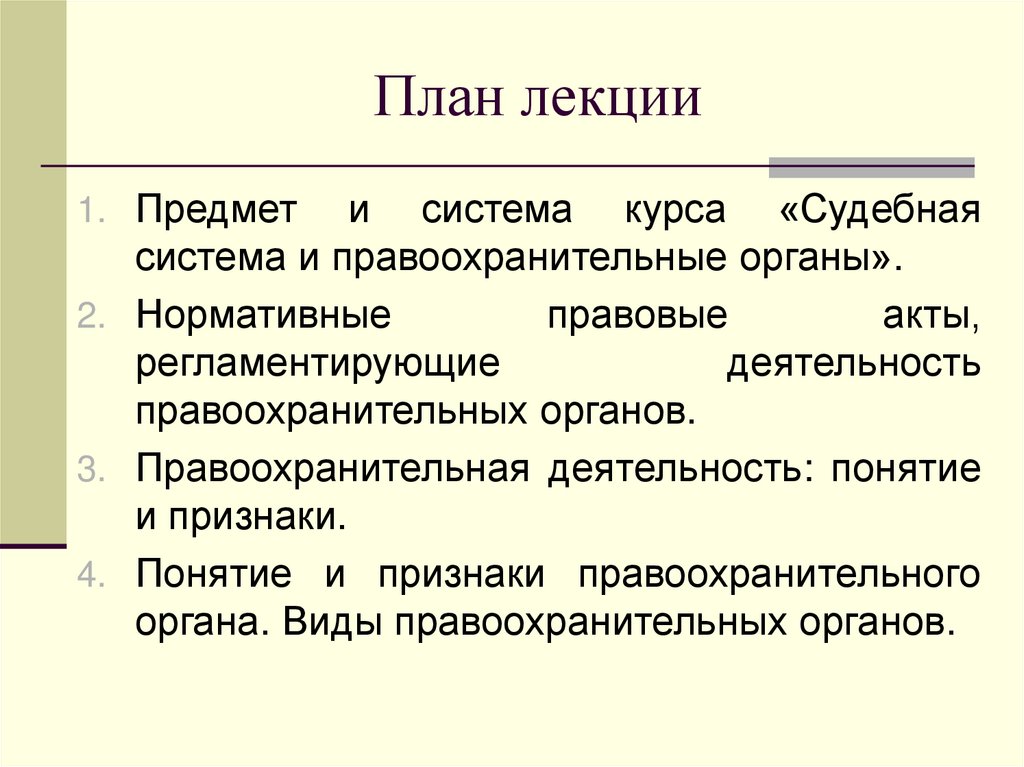 План лекции

1. Предмет и система курса «Судебная система и правоохранительные органы».
2. Нормативные правовые акты, регламентирующие деятельность правоохранительных органов.
3. Правоохранительная деятельность: понятие и признаки.
4. Понятие и признаки правоохранительного органа. Виды правоохранительных органов.